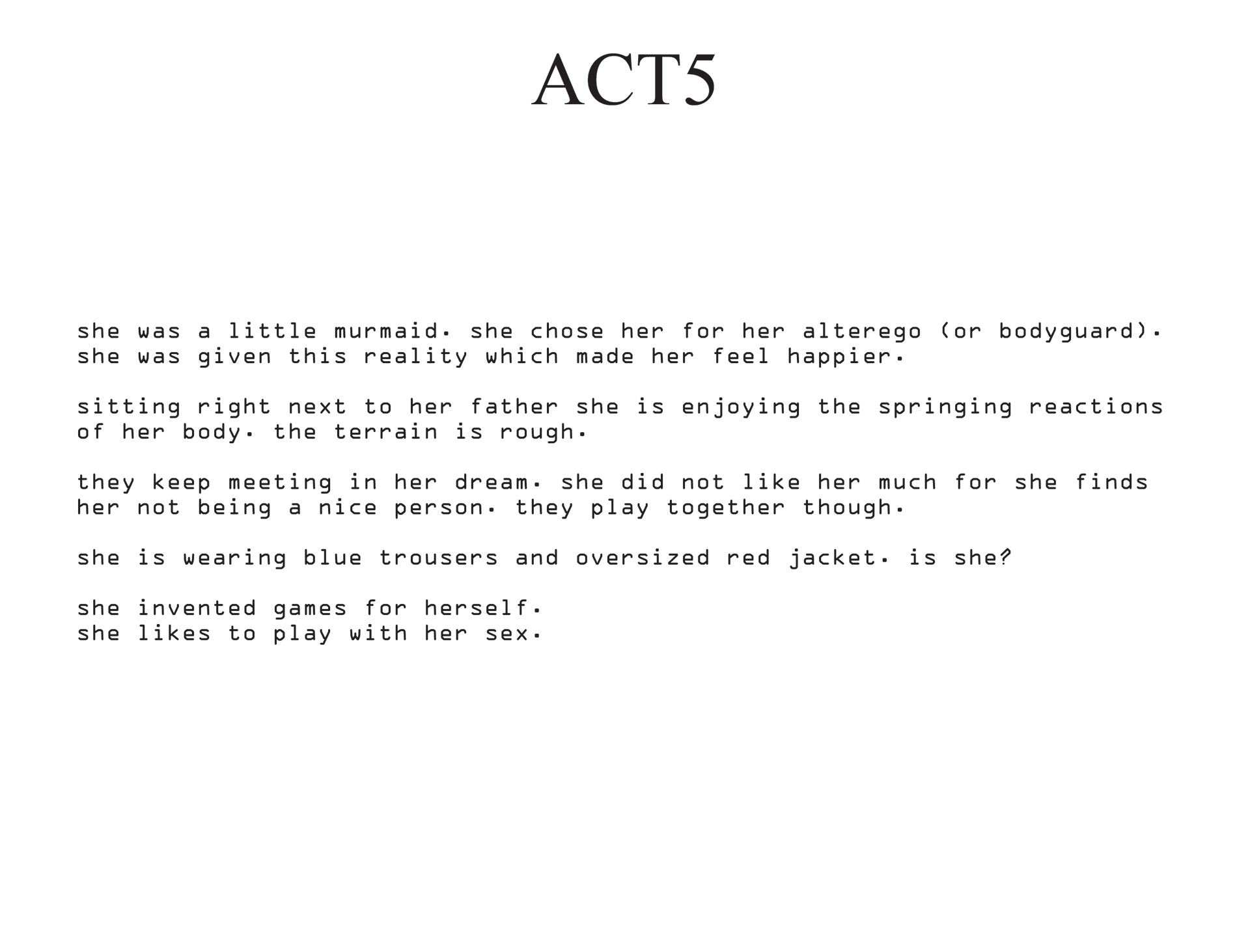 ACT5

she was a little murmaid. she chose her for her alterego (or bodyguard). she was given this reality which made her feel happier.

sitting right next to her father she is enjoying the springing reactions of her body. the terrain is rough.

they keep meeting in her dream. she did not like her much for she finds her not being a nice person. they play together though.

she is wearing blue trousers and oversized red jacket. is she?

she invented games for herself.
she likes to play with her sex.